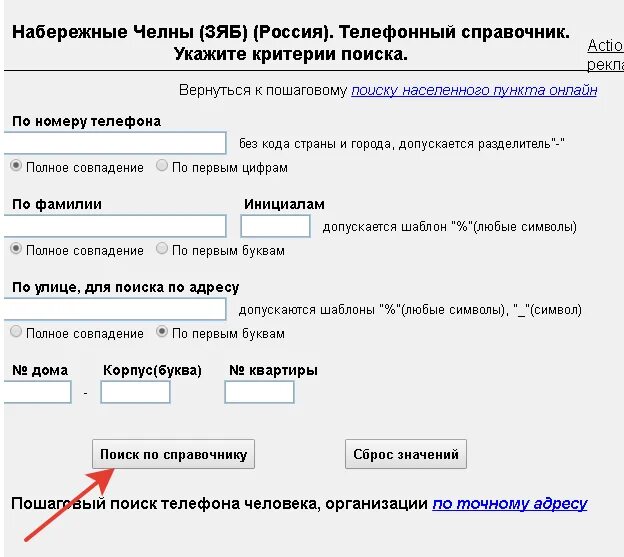 Набережные Челны (ЗЯБ) (Россия). Телефонный справочник. Укажите критерии поиска.

Actio
рекла

Вернуться к пошаговому поиску населенного пункта онлайн

По номеру телефона

без кода страны и города, допускается разделитель"-"

Полное совпадение По первым цифрам

По фамилии Инициалам

допускается шаблон "%"(любые символы)

Полное совпадение По первым буквам

По улице, для поиска по адресу

допускаются шаблоны "%"(любые символы), "_"(символ)

Полное совпадение По первым буквам

№ дома Корпус(буква) № квартиры

-

Поиск по справочнику

Сброс значений

Пошаговый поиск телефона человека, организации по точному адресу